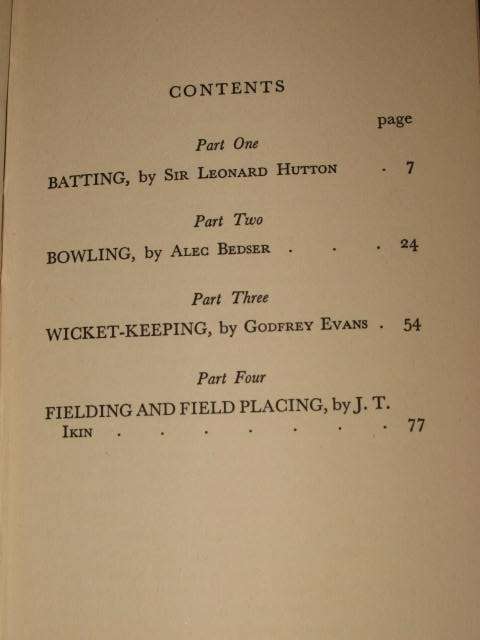 CONTENTS

page

Part One

BATTING, by Sir Leonard Hutton . 7

Part Two

BOWLING, by Alec Bedser . . . 24

Part Three

WICKET-KEEPING, by Godfrey Evans . 54

Part Four

FIELDING AND FIELD PLACING, by J. T. Ikin . . . . . . . 77